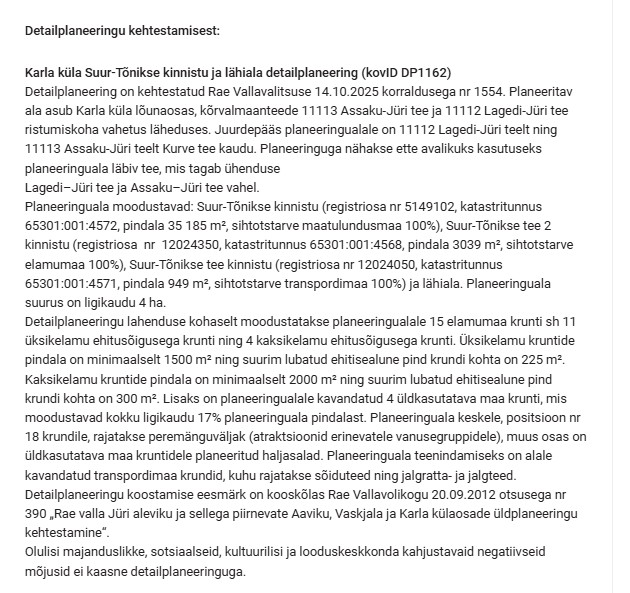 Detailplaneeringu kehtestamisest:

Karla küla Suur-Tõnikse kinnistu ja lähiala detailplaneering (kovID DP1162)
Detailplaneering on kehtestatud Rae Vallavalitsuse 14.10.2025 korraldusega nr 1554. Planeeritav ala asub Karla küla lõunaosas, kõrvalmaanteede 11113 Assaku-Jüri tee ja 11112 Lagedi-Jüri tee ristumiskoha vahetus läheduses. Juurdepääs planeeringualale on 11112 Lagedi-Jüri teelt ning 11113 Assaku-Jüri teelt Kurve tee kaudu. Planeeringuga nähakse ette avalikuks kasutuseks planeeringuala läbiv tee, mis tagab ühenduse
Lagedi–Jüri tee ja Assaku–Jüri tee vahel.
Planeeringuala moodustavad: Suur-Tõnikse kinnistu (registriosa nr 5149102, katastritunnus 65301:001:4572, pindala 35 185 m², sihtotstarve maatulundusmaa 100%), Suur-Tõnikse tee 2 kinnistu (registriosa nr 12024350, katastritunnus 65301:001:4568, pindala 3039 m², sihtotstarve elamumaa 100%), Suur-Tõnikse tee kinnistu (registriosa nr 12024050, katastritunnus 65301:001:4571, pindala 949 m², sihtotstarve transpordimaa 100%) ja lähiala. Planeeringuala suurus on ligikaudu 4 ha.
Detailplaneeringu lahenduse kohaselt moodustatakse planeeringualale 15 elamumaa krunti sh 11 üksikelamu ehitusõigusega krunti ning 4 kaksikelamu ehitusõigusega krunti. Üksikelamu kruntide pindala on minimaalselt 1500 m² ning suurim lubatud ehitisealune pind krundi kohta on 225 m². Kaksikelamu kruntide pindala on minimaalselt 2000 m² ning suurim lubatud ehitisealune pind krundi kohta on 300 m². Lisaks on planeeringualale kavandatud 4 üldkasutatava maa krunti, mis moodustavad kokku ligikaudu 17% planeeringuala pindalast. Planeeringuala keskele, positsioon nr 18 krundile, rajatakse peremänguväljak (atraktsioonid erinevatele vanusegruppidele), muus osas on üldkasutatava maa kruntidele planeeritud haljasalad. Planeeringuala teenindamiseks on alale kavandatud transpordimaa krundid, kuhu rajatakse sõiduteed ning jalgratta- ja jalgteed.
Detailplaneeringu koostamise eesmärk on kooskõlas Rae Vallavolikogu 20.09.2012 otsusega nr 390 „Rae valla Jüri aleviku ja sellega piirnevate Aaviku, Vaskjala ja Karla külaosade üldplaneeringu kehtestamine“.
Olulisi majanduslikke, sotsiaalseid, kultuurilisi ja looduskeskkonda kahjustavaid negatiivseid mõjusid ei kaasne detailplaneeringuga.